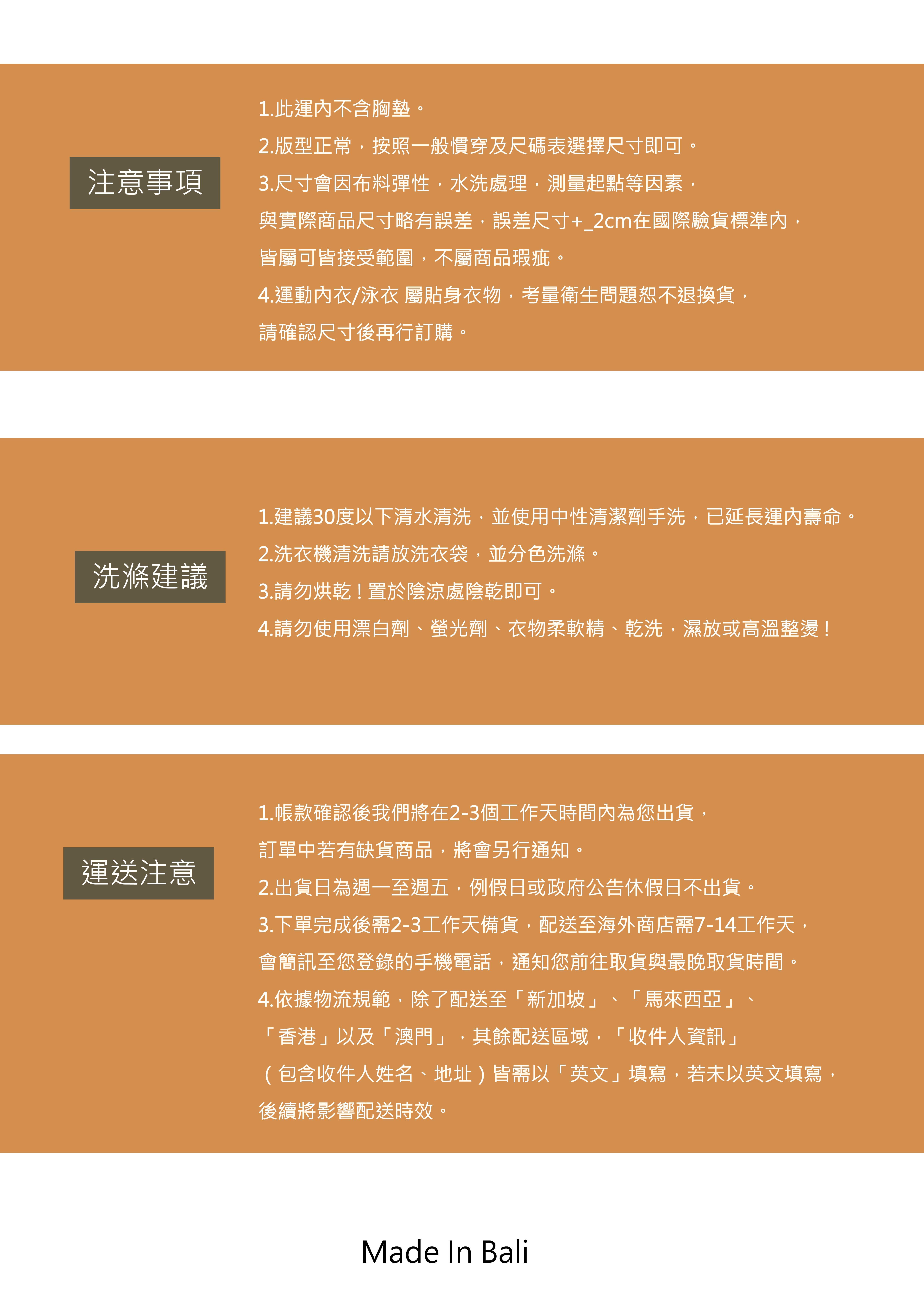 注意事項

1.此運內不含胸墊。
2.版型正常，按照一般慣穿及尺碼表選擇尺寸即可。
3.尺寸會因布料彈性，水洗處理，測量起點等因素，與實際商品尺寸略有誤差，誤差尺寸+_2cm在國際驗貨標準內，皆屬可皆接受範圍，不屬商品瑕疵。
4.運動內衣/泳衣 屬貼身衣物，考量衛生問題恕不退換貨，請確認尺寸後再行訂購。

洗滌建議

1.建議30度以下清水清洗，並使用中性清潔劑手洗，已延長運內壽命。
2.洗衣機清洗請放洗衣袋，並分色洗滌。
3.請勿烘乾！置於陰涼處陰乾即可。
4.請勿使用漂白劑、螢光劑、衣物柔軟精、乾洗，濕放或高溫整燙！

運送注意

1.帳款確認後我們將在2-3個工作天時間內為您出貨，訂單中若有缺貨商品，將會另行通知。
2.出貨日為週一至週五，例假日或政府公告休假日不出貨。
3.下單完成後需2-3工作天備貨，配送至海外商店需7-14工作天，會簡訊至您登錄的手機電話，通知您前往取貨與最晚取貨時間。
4.依據物流規範，除了配送至「新加坡」、「馬來西亞」、「香港」以及「澳門」，其餘配送區域，「收件人資訊」（包含收件人姓名、地址）皆需以「英文」填寫，若未以英文填寫，後續將影響配送時效。

Made In Bali